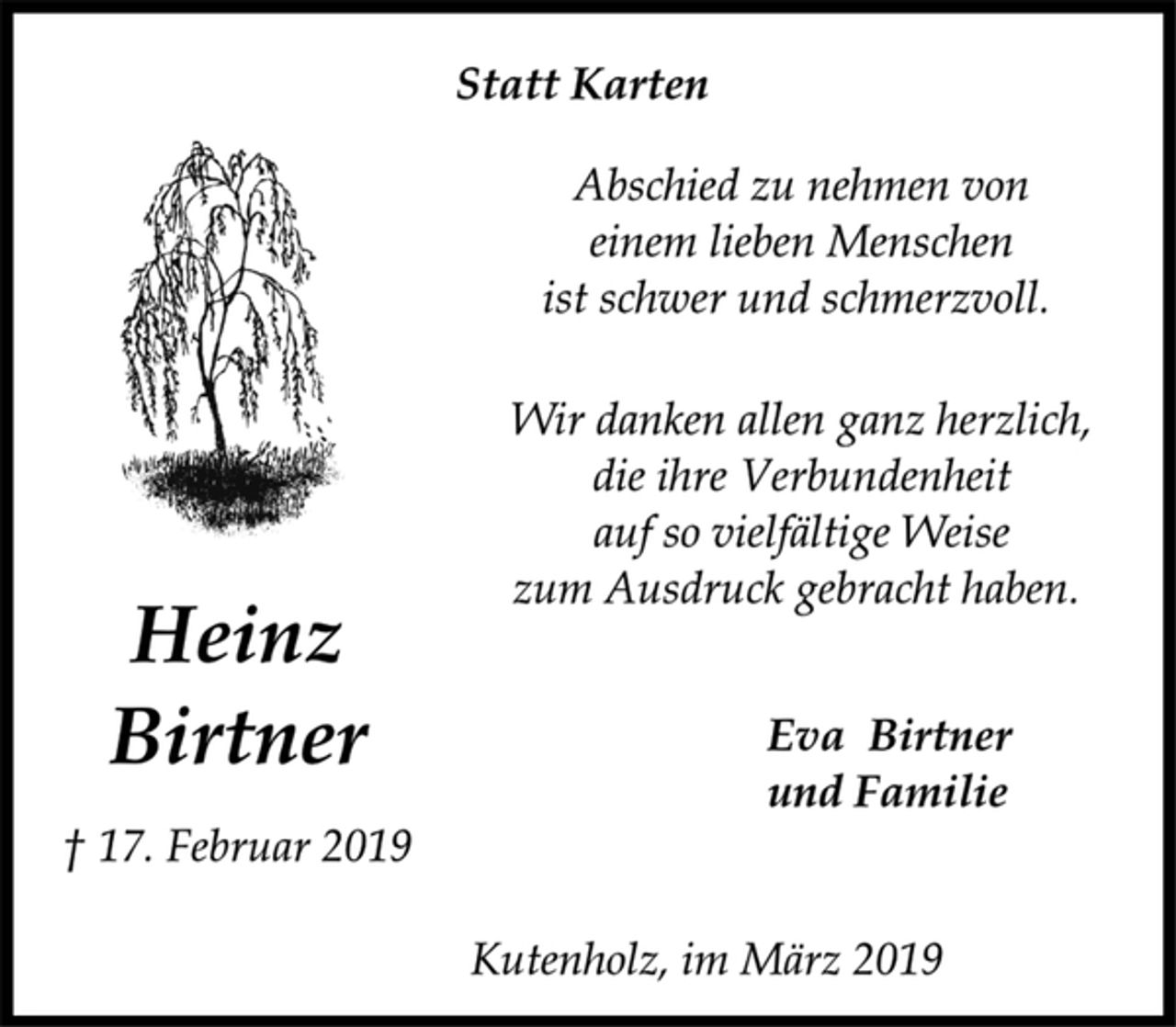 Statt Karten

Abschied zu nehmen von einem lieben Menschen ist schwer und schmerzvoll.

Wir danken allen ganz herzlich, die ihre Verbundenheit auf so vielfältige Weise zum Ausdruck gebracht haben.

Heinz Birtner

† 17. Februar 2019

Eva Birtner und Familie

Kutenholz, im März 2019